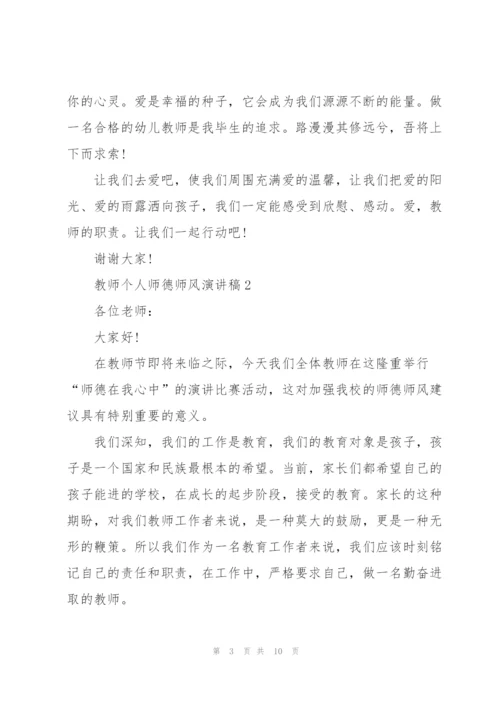 你的心灵。爱是幸福的种子，它会成为我们源源不断的能量。做一名合格的幼儿教师是我毕生的追求。路漫漫其修远兮，吾将上下而求索！

让我们去爱吧，使我们周围充满爱的温馨，让我们把爱的阳光、爱的雨露洒向孩子，我们一定能感受到欣慰、感动。爱，教师的职责。让我们一起行动吧！

谢谢大家！

教师个人师德师风演讲稿2

各位老师：

大家好！

在教师节即将来临之际，今天我们全体教师在这隆重举行“师德在我心中”的演讲比赛活动，这对加强我校的师德师风建议具有特别重要的意义。

我们深知，我们的工作是教育，我们的教育对象是孩子，孩子是一个国家和民族最根本的希望。当前，家长们都希望自己的孩子能进的学校，在成长的起步阶段，接受的教育。家长的这种期盼，对我们教师工作者来说，是一种莫大的鼓励，更是一种无形的鞭策。所以我们作为一名教育工作者来说，我们应该时刻铭记自己的责任和职责，在工作中，严格要求自己，做一名勤奋进取的教师。

第 3 页 共 10 页